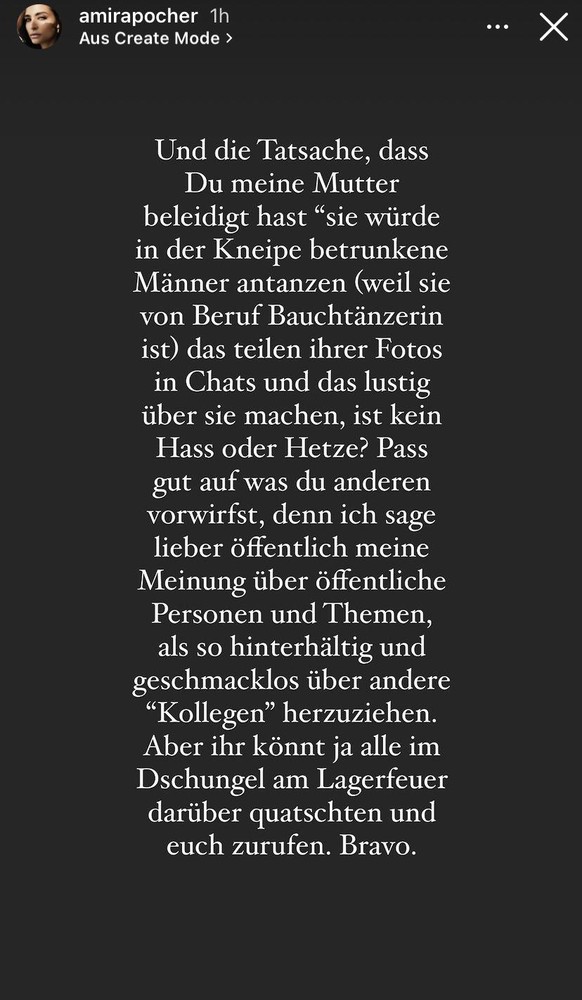 amirapocher 1h
Aus Create Mode >

Und die Tatsache, dass Du meine Mutter beleidigt hast “sie würde in der Kneipe betrunkene Männer antanzen (weil sie von Beruf Bauchtänzerin ist) das teilen ihrer Fotos in Chats und das lustig über sie machen, ist kein Hass oder Hetze? Pass gut auf was du anderen vorwirfst, denn ich sage lieber öffentlich meine Meinung über öffentliche Personen und Themen, als so hinterhältig und geschmacklos über andere “Kollegen” herzuziehen. Aber ihr könnt ja alle im Dschungel am Lagerfeuer darüber quatschten und euch zurufen. Bravo.